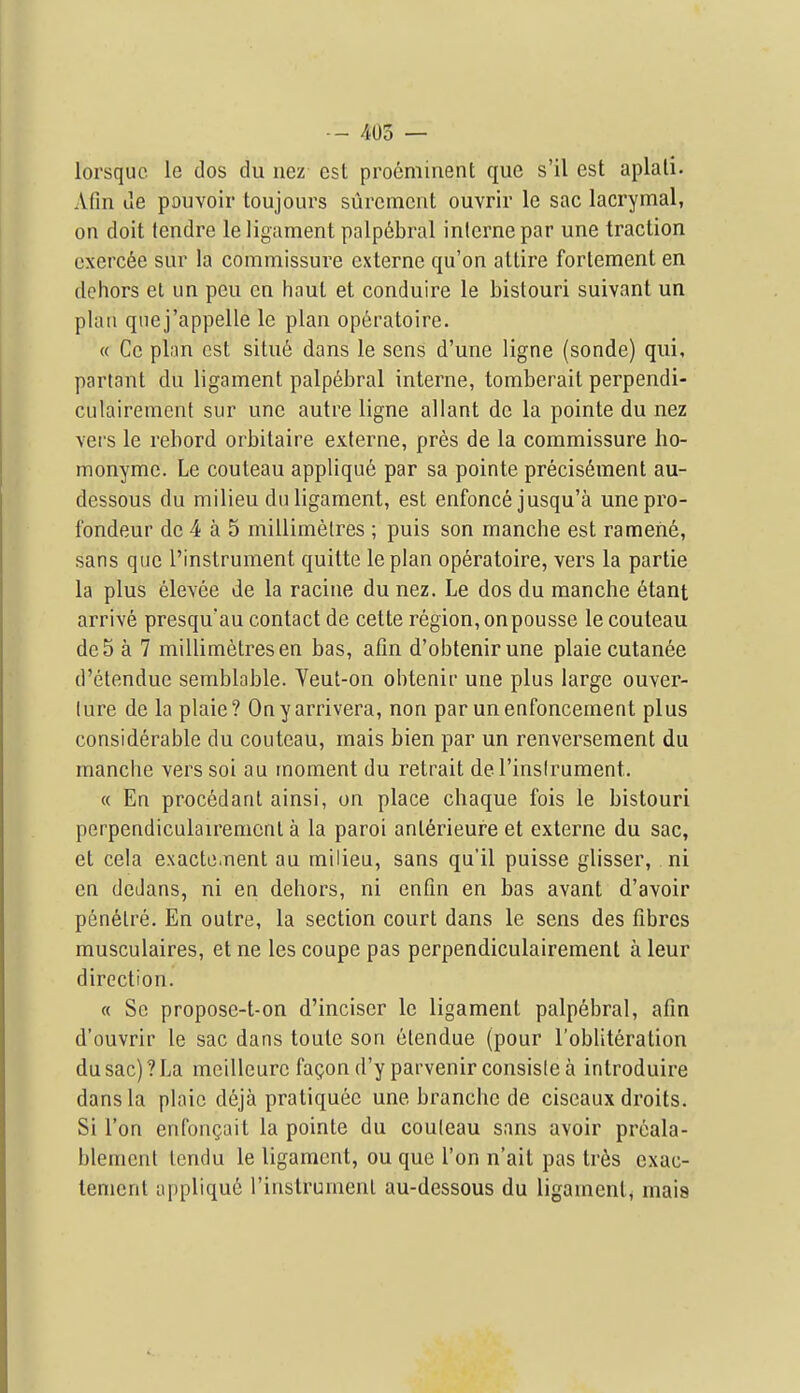 — 403 —

lorsque le dos du nez est proéminent que s'il est aplati. Afin de pouvoir toujours sûrement ouvrir le sac lacrymal, on doit tendre le ligament palpébral interne par une traction exercée sur la commissure externe qu'on attire fortement en dehors et un peu en haut et conduire le bistouri suivant un plan que j'appelle le plan opératoire.

« Ce plan est situé dans le sens d'une ligne (sonde) qui, partant du ligament palpébral interne, tomberait perpendiculairement sur une autre ligne allant de la pointe du nez vers le rebord orbitaire externe, près de la commissure homonyme. Le couteau appliqué par sa pointe précisément au-dessous du milieu du ligament, est enfoncé jusqu'à une profondeur de 4 à 5 millimètres ; puis son manche est ramené, sans que l'instrument quitte le plan opératoire, vers la partie la plus élevée de la racine du nez. Le dos du manche étant arrivé presqu'au contact de cette région, on pousse le couteau de 5 à 7 millimètres en bas, afin d'obtenir une plaie cutanée d'étendue semblable. Veut-on obtenir une plus large ouverture de la plaie? On y arrivera, non par un enfoncement plus considérable du couteau, mais bien par un renversement du manche vers soi au moment du retrait de l'instrument.

« En procédant ainsi, on place chaque fois le bistouri perpendiculairement à la paroi antérieure et externe du sac, et cela exactement au milieu, sans qu'il puisse glisser, ni en dedans, ni en dehors, ni enfin en bas avant d'avoir pénétré. En outre, la section court dans le sens des fibres musculaires, et ne les coupe pas perpendiculairement à leur direction.

« Se propose-t-on d'inciser le ligament palpébral, afin d'ouvrir le sac dans toute son étendue (pour l'oblitération du sac)? La meilleure façon d'y parvenir consiste à introduire dans la plaie déjà pratiquée une branche de ciseaux droits. Si l'on enfonçait la pointe du couteau sans avoir préalablement tendu le ligament, ou que l'on n'ait pas très exactement appliqué l'instrument au-dessous du ligament, mais